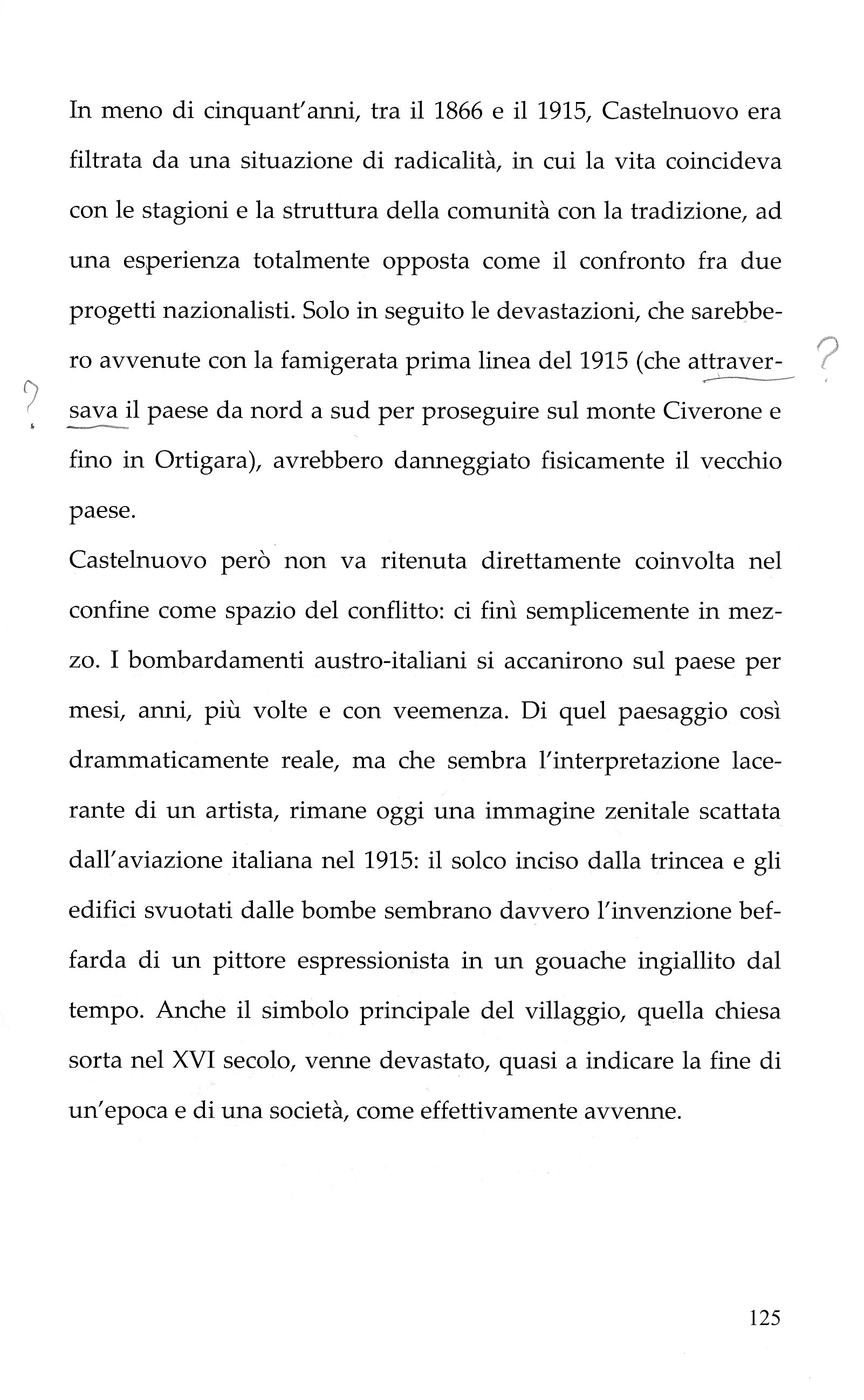 In meno di cinquant'anni, tra il 1866 e il 1915, Castelnuovo era filtrata da una situazione di radicalità, in cui la vita coincideva con le stagioni e la struttura della comunità con la tradizione, ad una esperienza totalmente opposta come il confronto fra due progetti nazionalisti. Solo in seguito le devastazioni, che sarebbero avvenute con la famigerata prima linea del 1915 (che attraversava il paese da nord a sud per proseguire sul monte Civerone e fino in Ortigara), avrebbero danneggiato fisicamente il vecchio paese.

?

?

Castelnuovo però non va ritenuta direttamente coinvolta nel confine come spazio del conflitto: ci finì semplicemente in mezzo. I bombardamenti austro-italiani si accanirono sul paese per mesi, anni, più volte e con veemenza. Di quel paesaggio così drammaticamente reale, ma che sembra l'interpretazione lacerante di un artista, rimane oggi una immagine zenitale scattata dall'aviazione italiana nel 1915: il solco inciso dalla trincea e gli edifici svuotati dalle bombe sembrano davvero l'invenzione beffarda di un pittore espressionista in un gouache ingiallito dal tempo. Anche il simbolo principale del villaggio, quella chiesa sorta nel XVI secolo, venne devastato, quasi a indicare la fine di un'epoca e di una società, come effettivamente avvenne.

125